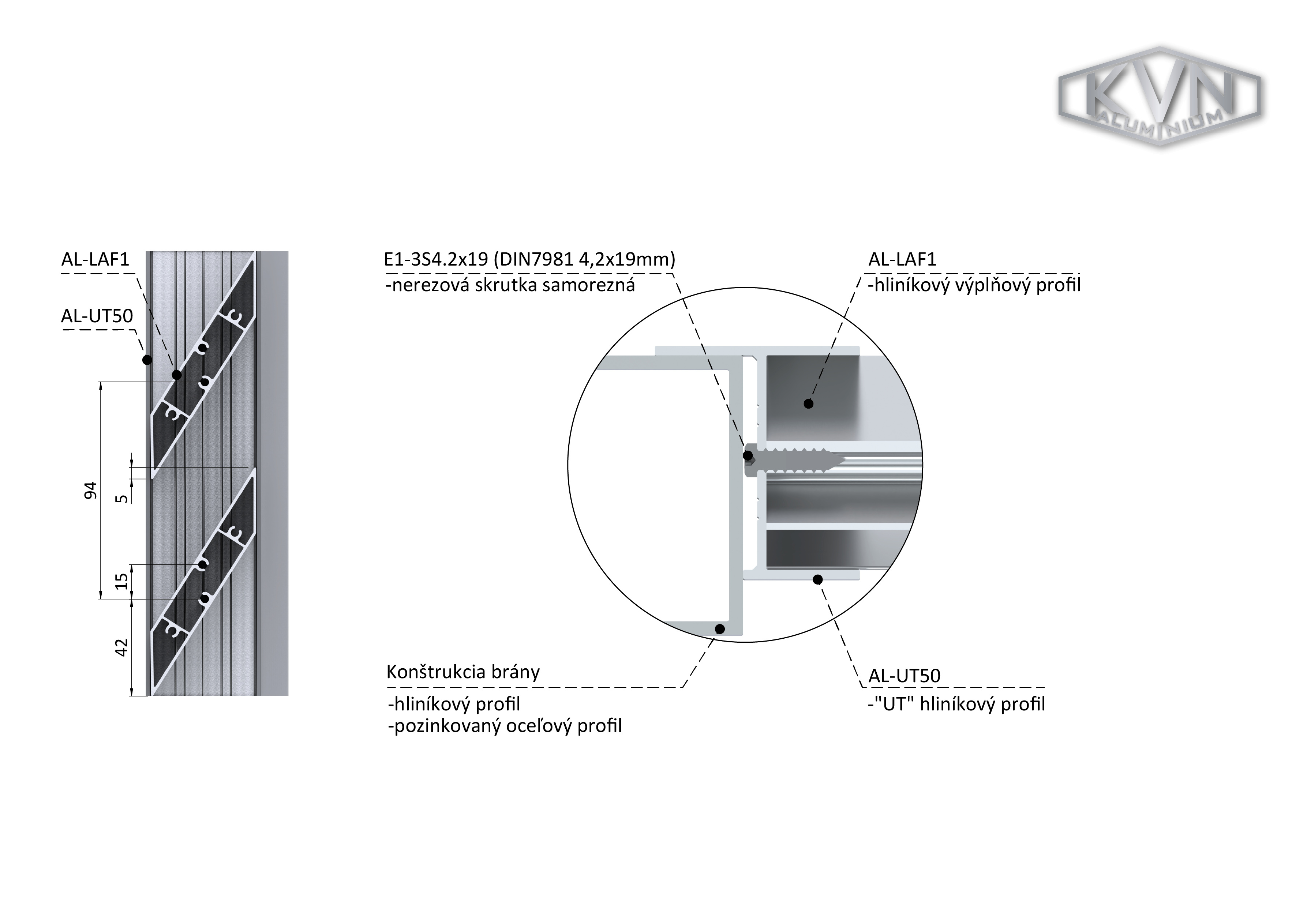 KVN
ALUMINIUM

AL-LAF1

AL-UT50

94

5

15

42

E1-3S4.2x19 (DIN7981 4,2x19mm)
-nerezová skrutka samorezná

AL-LAF1
-hliníkový výplňový profil

Konštrukcia brány
-hliníkový profil
-pozinkovaný oceľový profil

AL-UT50
-"UT" hliníkový profil